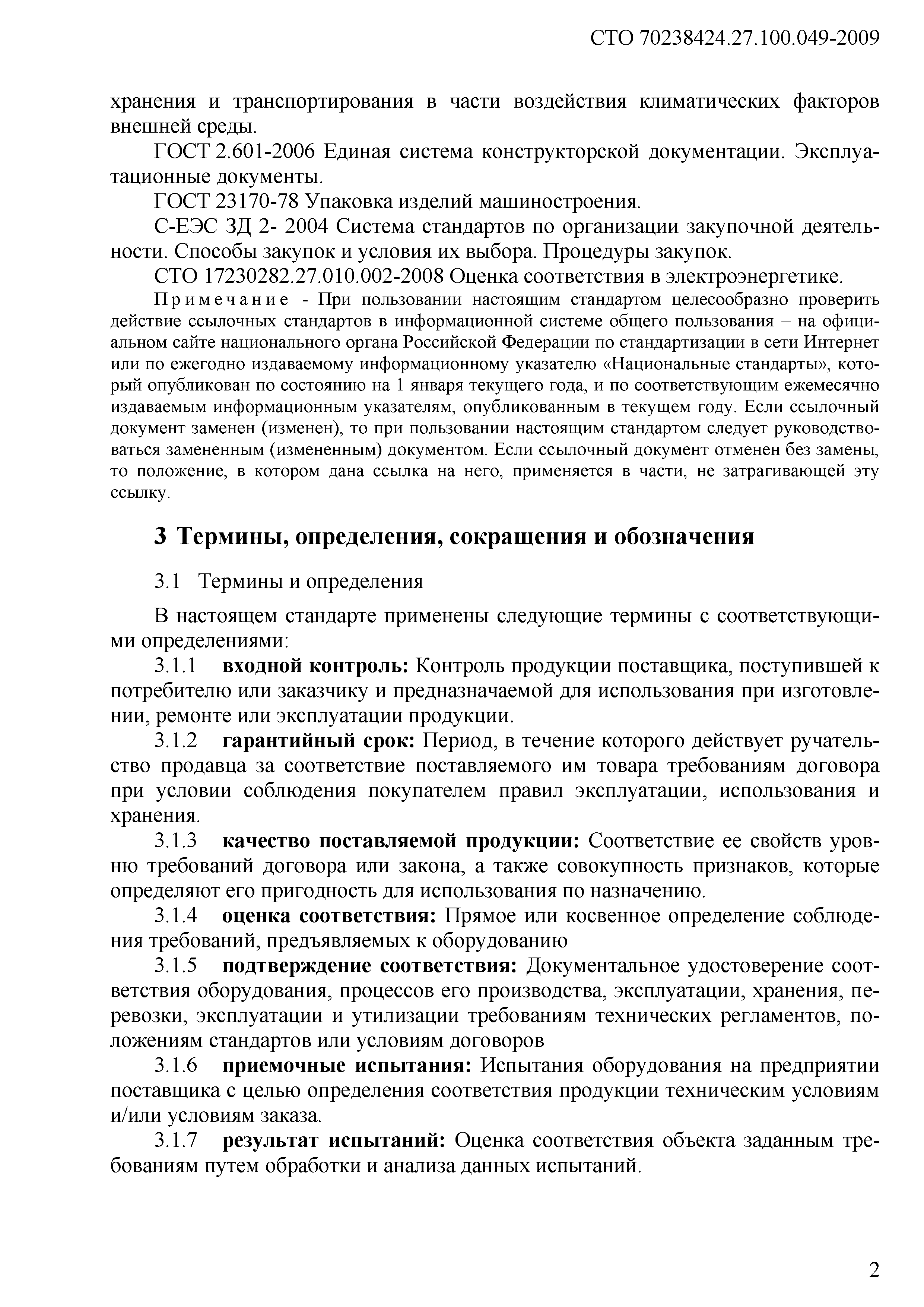 СТО 70238424.27.100.049-2009

хранения и транспортирования в части воздействия климатических факторов внешней среды.

ГОСТ 2.601-2006 Единая система конструкторской документации. Эксплуатационные документы.

ГОСТ 23170-78 Упаковка изделий машиностроения.

С-ЕЭС ЗД 2- 2004 Система стандартов по организации закупочной деятельности. Способы закупок и условия их выбора. Процедуры закупок.

СТО 17230282.27.010.002-2008 Оценка соответствия в электроэнергетике.

Примечание - При пользовании настоящим стандартом целесообразно проверить действие ссылочных стандартов в информационной системе общего пользования – на официальном сайте национального органа Российской Федерации по стандартизации в сети Интернет или по ежегодно издаваемому информационному указателю «Национальные стандарты», который опубликован по состоянию на 1 января текущего года, и по соответствующим ежемесячно издаваемым информационным указателям, опубликованным в текущем году. Если ссылочный документ заменен (изменен), то при пользовании настоящим стандартом следует руководствоваться замененным (измененным) документом. Если ссылочный документ отменен без замены, то положение, в котором дана ссылка на него, применяется в части, не затрагивающей эту ссылку.

3 Термины, определения, сокращения и обозначения

3.1 Термины и определения

В настоящем стандарте применены следующие термины с соответствующими определениями:

3.1.1 входной контроль: Контроль продукции поставщика, поступившей к потребителю или заказчику и предназначаемой для использования при изготовлении, ремонте или эксплуатации продукции.

3.1.2 гарантийный срок: Период, в течение которого действует ручательство продавца за соответствие поставляемого им товара требованиям договора при условии соблюдения покупателем правил эксплуатации, использования и хранения.

3.1.3 качество поставляемой продукции: Соответствие ее свойств уровню требований договора или закона, а также совокупность признаков, которые определяют его пригодность для использования по назначению.

3.1.4 оценка соответствия: Прямое или косвенное определение соблюдения требований, предъявляемых к оборудованию

3.1.5 подтверждение соответствия: Документальное удостоверение соответствия оборудования, процессов его производства, эксплуатации, хранения, перевозки, эксплуатации и утилизации требованиям технических регламентов, положениям стандартов или условиям договоров

3.1.6 приемочные испытания: Испытания оборудования на предприятии поставщика с целью определения соответствия продукции техническим условиям и/или условиям заказа.

3.1.7 результат испытаний: Оценка соответствия объекта заданным требованиям путем обработки и анализа данных испытаний.

2